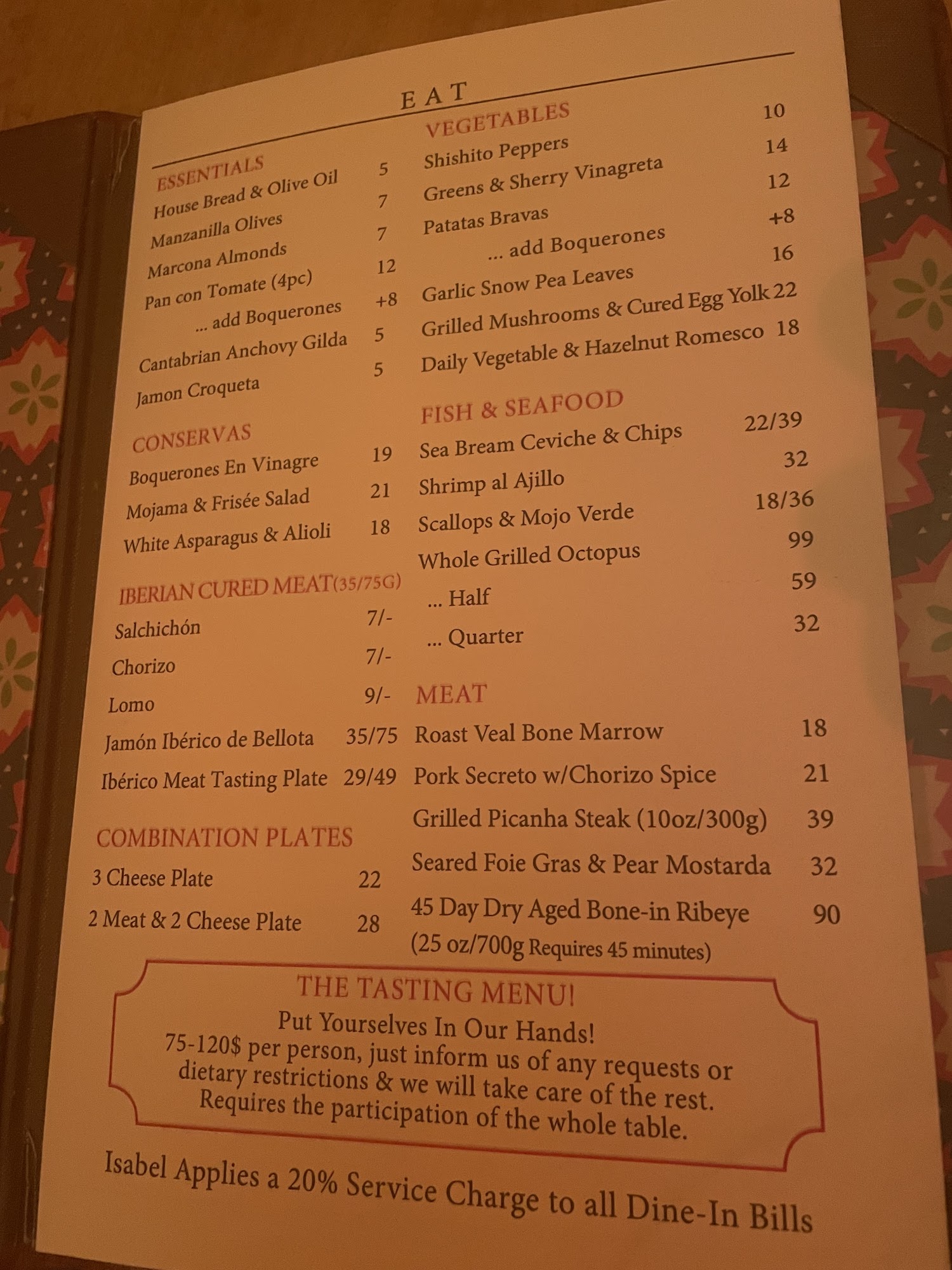 EAT

ESSENTIALS
House Bread & Olive Oil 5
Manzanilla Olives 7
Marcona Almonds 7
Pan con Tomate (4pc) 12
... add Boquerones +8
Cantabrian Anchovy Gilda 5
Jamon Croqueta 5

CONSERVAS
Boquerones En Vinagre 19
Mojama & Frisée Salad 21
White Asparagus & Alioli 18

IBERIAN CURED MEAT(35/75G)
Salchichón 7/-
Chorizo 7/-
Lomo 9/-
Jamón Ibérico de Bellota 35/75
Ibérico Meat Tasting Plate 29/49

COMBINATION PLATES
3 Cheese Plate 22
2 Meat & 2 Cheese Plate 28

VEGETABLES
Shishito Peppers 10
Greens & Sherry Vinagreta 14
Patatas Bravas 12
... add Boquerones +8
Garlic Snow Pea Leaves 16
Grilled Mushrooms & Cured Egg Yolk 22
Daily Vegetable & Hazelnut Romesco 18

FISH & SEAFOOD
Sea Bream Ceviche & Chips 22/39
Shrimp al Ajillo 32
Scallops & Mojo Verde 18/36
Whole Grilled Octopus 99
... Half 59
... Quarter 32

MEAT
Roast Veal Bone Marrow 18
Pork Secreto w/Chorizo Spice 21
Grilled Picanha Steak (10oz/300g) 39
Seared Foie Gras & Pear Mostarda 32
45 Day Dry Aged Bone-in Ribeye 90
(25 oz/700g Requires 45 minutes)

THE TASTING MENU!
Put Yourselves In Our Hands!
75-120$ per person, just inform us of any requests or dietary restrictions & we will take care of the rest. Requires the participation of the whole table.

Isabel Applies a 20% Service Charge to all Dine-In Bills